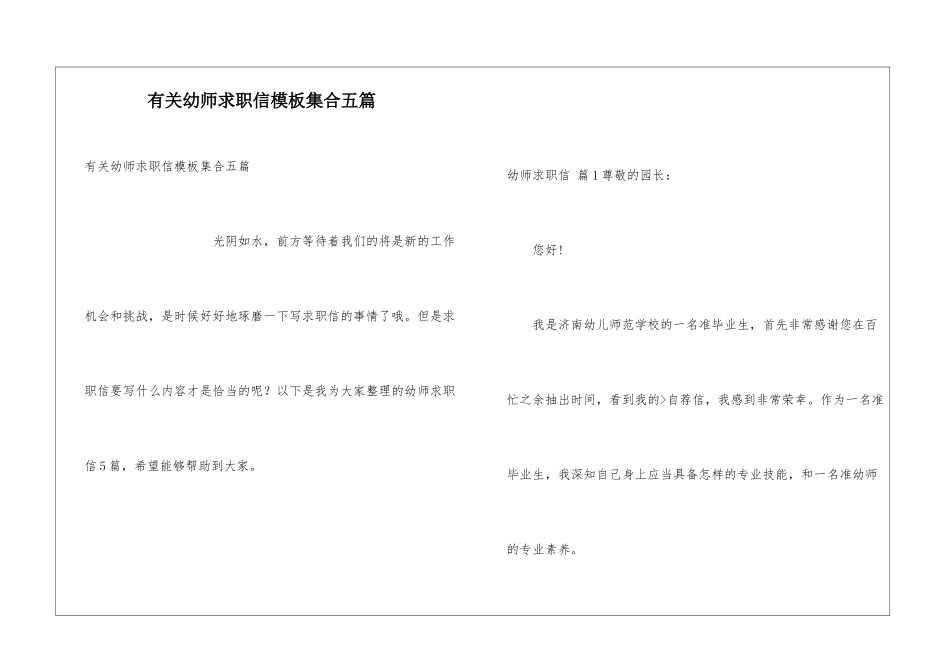 有关幼师求职信模板集合五篇

有关幼师求职信模板集合五篇

光阴如水，前方等待着我们的将是新的工作机会和挑战，是时候好好地琢磨一下写求职信的事情了哦。但是求职信要写什么内容才是恰当的呢？以下是我为大家整理的幼师求职信5篇，希望能够帮助到大家。

幼师求职信 篇1尊敬的园长：

您好！

我是济南幼儿师范学校的一名准毕业生，首先非常感谢您在百忙之余抽出时间，看到我的>自荐信，我感到非常荣幸。作为一名准毕业生，我深知自己身上应当具备怎样的专业技能，和一名准幼师的专业素养。